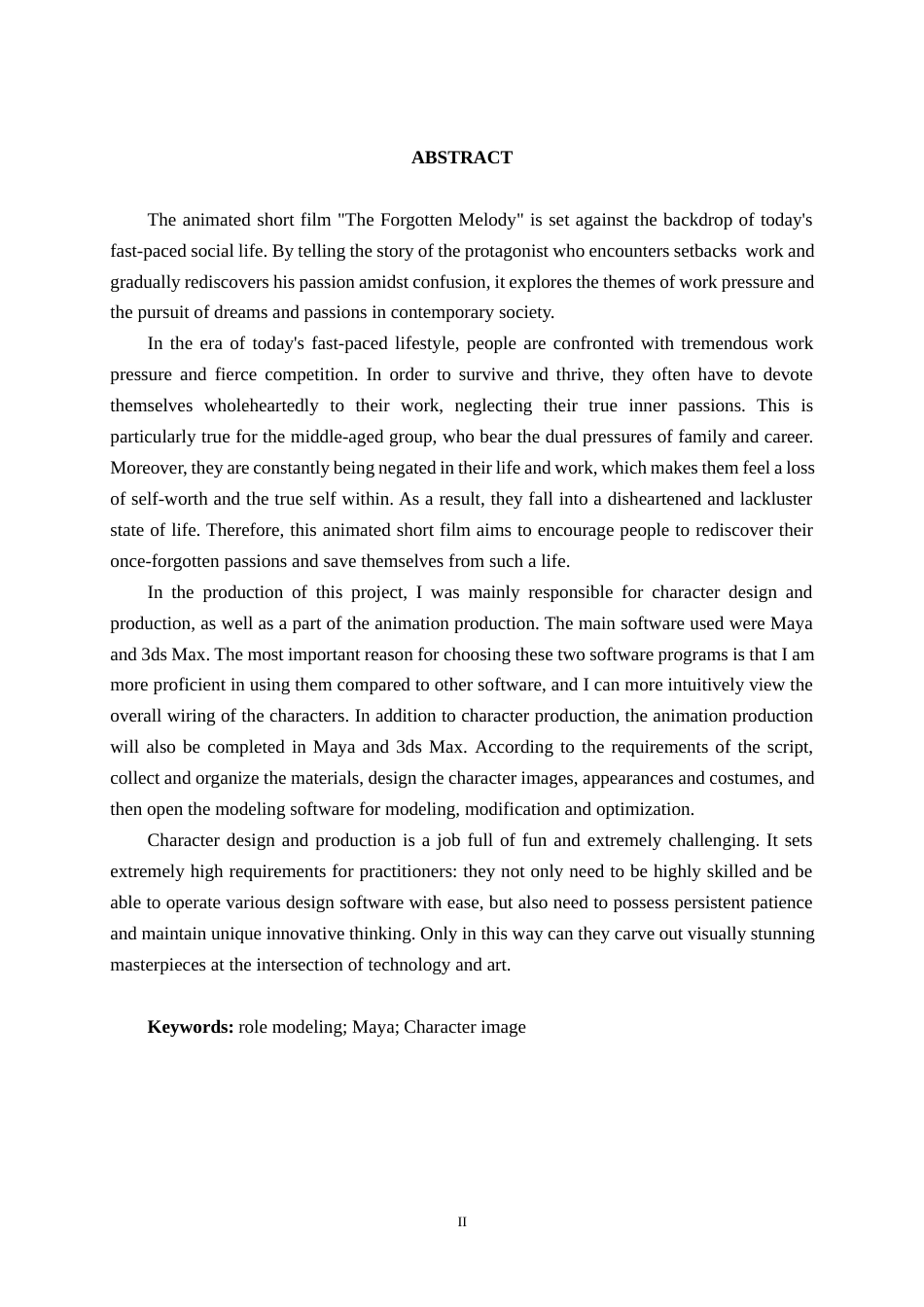 ABSTRACT

The animated short film "The Forgotten Melody" is set against the backdrop of today's fast-paced social life. By telling the story of the protagonist who encounters setbacks  work and gradually rediscovers his passion amidst confusion, it explores the themes of work pressure and the pursuit of dreams and passions in contemporary society.

In the era of today's fast-paced lifestyle, people are confronted with tremendous work pressure and fierce competition. In order to survive and thrive, they often have to devote themselves wholeheartedly to their work, neglecting their true inner passions. This is particularly true for the middle-aged group, who bear the dual pressures of family and career. Moreover, they are constantly being negated in their life and work, which makes them feel a loss of self-worth and the true self within. As a result, they fall into a disheartened and lackluster state of life. Therefore, this animated short film aims to encourage people to rediscover their once-forgotten passions and save themselves from such a life.

In the production of this project, I was mainly responsible for character design and production, as well as a part of the animation production. The main software used were Maya and 3ds Max. The most important reason for choosing these two software programs is that I am more proficient in using them compared to other software, and I can more intuitively view the overall wiring of the characters. In addition to character production, the animation production will also be completed in Maya and 3ds Max. According to the requirements of the script, collect and organize the materials, design the character images, appearances and costumes, and then open the modeling software for modeling, modification and optimization.

Character design and production is a job full of fun and extremely challenging. It sets extremely high requirements for practitioners: they not only need to be highly skilled and be able to operate various design software with ease, but also need to possess persistent patience and maintain unique innovative thinking. Only in this way can they carve out visually stunning masterpieces at the intersection of technology and art.

Keywords: role modeling; Maya; Character image

II